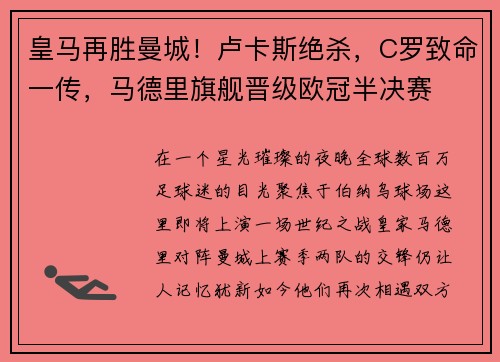 皇马再胜曼城！卢卡斯绝杀，C罗致命一传，马德里旗舰晋级欧冠半决赛

在一个星光璀璨的夜晚全球数百万足球迷的目光聚焦于伯纳乌球场这里即将上演一场世纪之战皇家马德里对阵曼城上赛季两队的交锋仍让人记忆犹新如今他们再次相遇双方